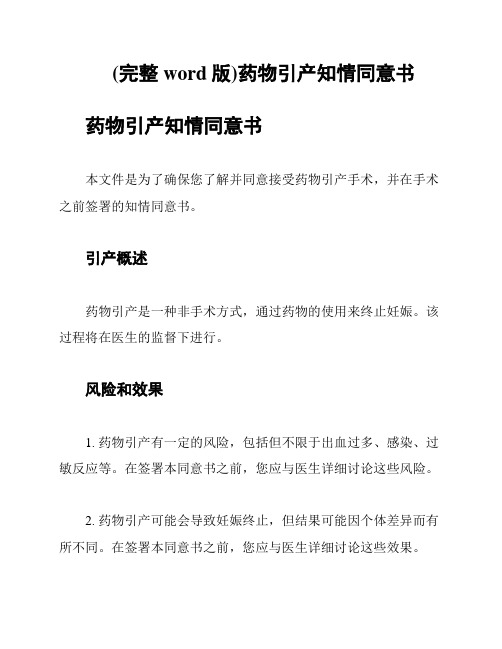 (完整 word 版)药物引产知情同意书

药物引产知情同意书

本文件是为了确保您了解并同意接受药物引产手术，并在手术之前签署的知情同意书。

引产概述

药物引产是一种非手术方式，通过药物的使用来终止妊娠。该过程将在医生的监督下进行。

风险和效果

1. 药物引产有一定的风险，包括但不限于出血过多、感染、过敏反应等。在签署本同意书之前，您应与医生详细讨论这些风险。

2. 药物引产可能会导致妊娠终止，但结果可能因个体差异而有所不同。在签署本同意书之前，您应与医生详细讨论这些效果。